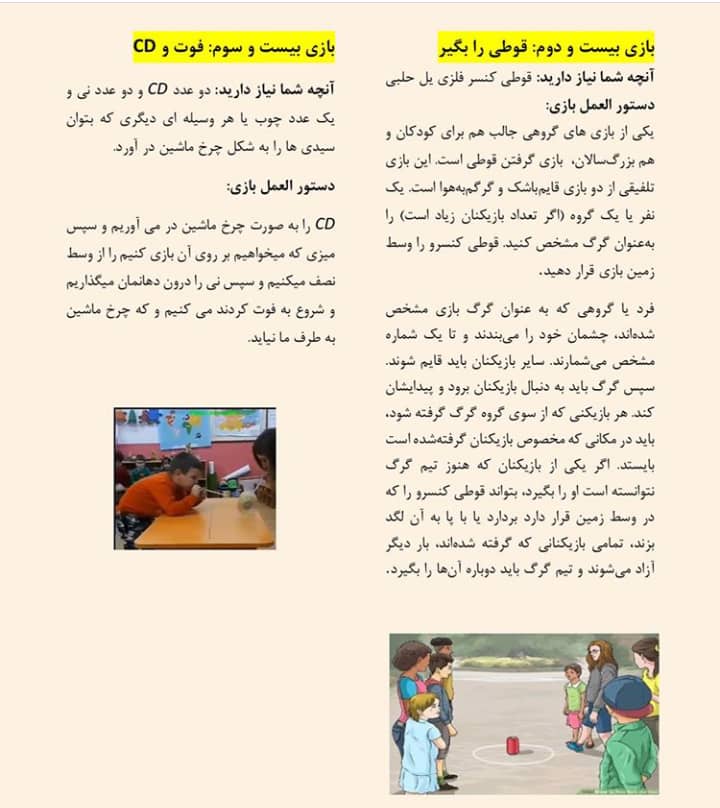 بازی بیست و دوم: قوطی را بگیر

آنچه شما نیاز دارید: قوطی کنسر فلزی یل حلبی

دستور العمل بازی:

یکی از بازی های گروهی جالب هم برای کودکان و هم بزرگ‌سالان، بازی گرفتن قوطی است. این بازی تلفیقی از دو بازی قایم‌باشک و گرگم‌به‌هوا است. یک نفر یا یک گروه (اگر تعداد بازیکنان زیاد است) را به‌عنوان گرگ مشخص کنید. قوطی کنسرو را وسط زمین بازی قرار دهید.

فرد یا گروهی که به عنوان گرگ بازی مشخص شده‌اند، چشمان خود را می‌بندند و تا یک شماره مشخص می‌شمارند. سایر بازیکنان باید قایم شوند. سپس گرگ باید به دنبال بازیکنان برود و پیدایشان کند. هر بازیکنی که از سوی گروه گرگ گرفته شود، باید در مکانی که مخصوص بازیکنان گرفته‌شده است بایستد. اگر یکی از بازیکنان که هنوز تیم گرگ نتوانسته است او را بگیرد، بتواند قوطی کنسرو را که در وسط زمین قرار دارد بردارد یا با پا به آن لگد بزند، تمامی بازیکنانی که گرفته شده‌اند، بار دیگر آزاد می‌شوند و تیم گرگ باید دوباره آن‌ها را بگیرد.

بازی بیست و سوم: فوت و CD

آنچه شما نیاز دارید: دو عدد CD و دو عدد نی و یک عدد چوب یا هر وسیله ای دیگری که بتوان سیدی ها را به شکل چرخ ماشین در آورد.

دستور العمل بازی:

CD را به صورت چرخ ماشین در می آوریم و سپس میزی که میخواهیم بر روی آن بازی کنیم را از وسط نصف میکنیم و سپس نی را درون دهانمان میگذاریم و شروع به فوت کردند می کنیم و که چرخ ماشین به طرف ما نیاید.